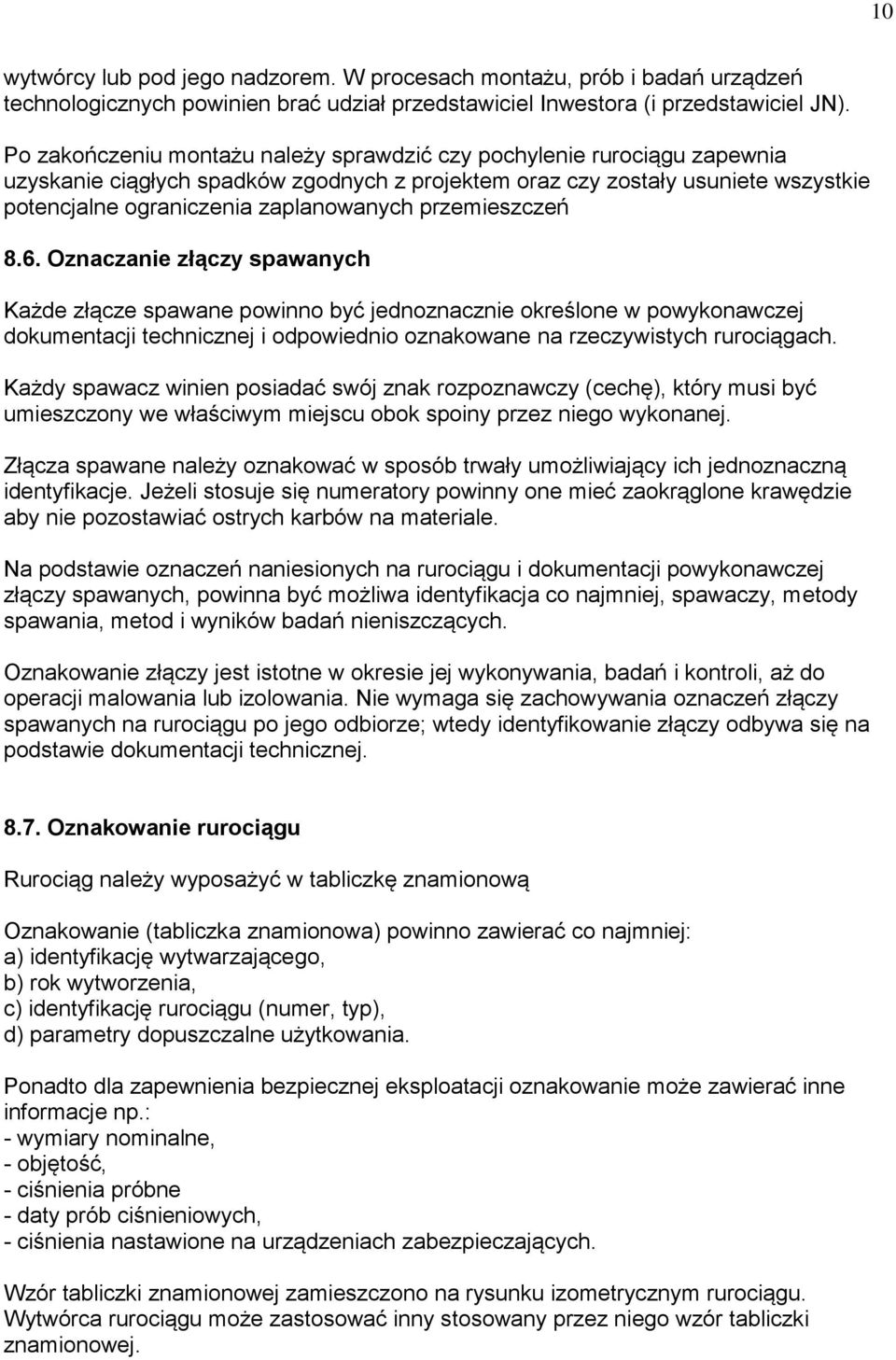 10

wytwórcy lub pod jego nadzorem. W procesach montażu, prób i badań urządzeń technologicznych powinien brać udział przedstawiciel Inwestora (i przedstawiciel JN).

Po zakończeniu montażu należy sprawdzić czy pochylenie rurociągu zapewnia uzyskanie ciągłych spadków zgodnych z projektem oraz czy zostały usuniete wszystkie potencjalne ograniczenia zaplanowanych przemieszczeń

8.6. Oznaczanie złączy spawanych

Każde złącze spawane powinno być jednoznacznie określone w powykonawczej dokumentacji technicznej i odpowiednio oznakowane na rzeczywistych rurociągach.

Każdy spawacz winien posiadać swój znak rozpoznawczy (cechę), który musi być umieszczony we właściwym miejscu obok spoiny przez niego wykonanej.

Złącza spawane należy oznakować w sposób trwały umożliwiający ich jednoznaczną identyfikacje. Jeżeli stosuje się numeratory powinny one mieć zaokrąglone krawędzie aby nie pozostawiać ostrych karbów na materiale.

Na podstawie oznaczeń naniesionych na rurociągu i dokumentacji powykonawczej złączy spawanych, powinna być możliwa identyfikacja co najmniej, spawaczy, metody spawania, metod i wyników badań nieniszczących.

Oznakowanie złączy jest istotne w okresie jej wykonywania, badań i kontroli, aż do operacji malowania lub izolowania. Nie wymaga się zachowywania oznaczeń złączy spawanych na rurociągu po jego odbiorze; wtedy identyfikowanie złączy odbywa się na podstawie dokumentacji technicznej.

8.7. Oznakowanie rurociągu

Rurociąg należy wyposażyć w tabliczkę znamionową

Oznakowanie (tabliczka znamionowa) powinno zawierać co najmniej:
a) identyfikację wytwarzającego,
b) rok wytworzenia,
c) identyfikację rurociągu (numer, typ),
d) parametry dopuszczalne użytkowania.

Ponadto dla zapewnienia bezpiecznej eksploatacji oznakowanie może zawierać inne informacje np.:
- wymiary nominalne,
- objętość,
- ciśnienia próbne
- daty prób ciśnieniowych,
- ciśnienia nastawione na urządzeniach zabezpieczających.

Wzór tabliczki znamionowej zamieszczono na rysunku izometrycznym rurociągu. Wytwórca rurociągu może zastosować inny stosowany przez niego wzór tabliczki znamionowej.